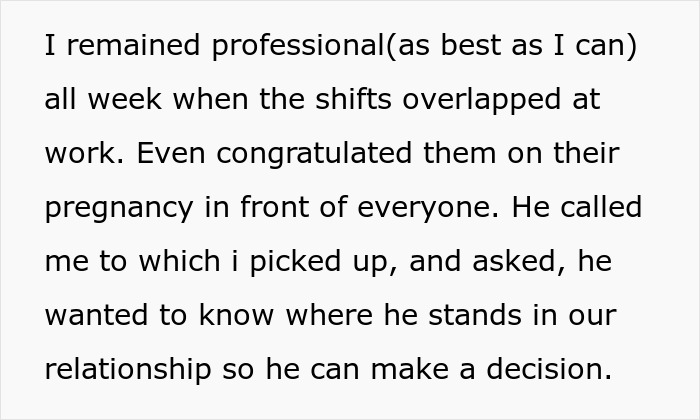 I remained professional(as best as I can) all week when the shifts overlapped at work. Even congratulated them on their pregnancy in front of everyone. He called me to which i picked up, and asked, he wanted to know where he stands in our relationship so he can make a decision.